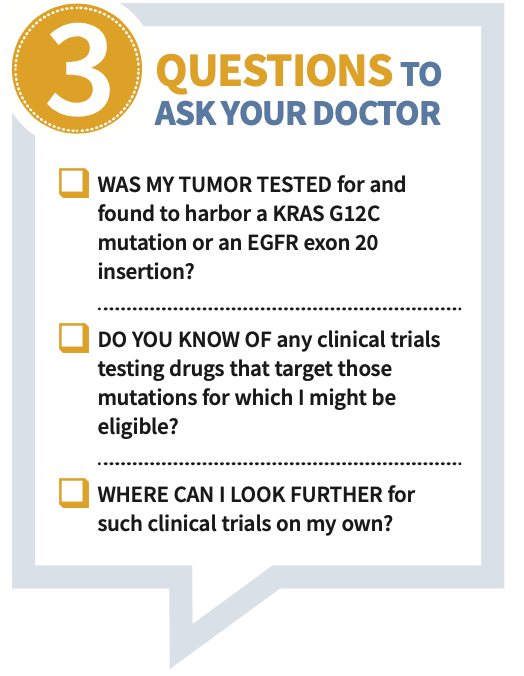 3 QUESTIONS TO ASK YOUR DOCTOR

☐ WAS MY TUMOR TESTED for and found to harbor a KRAS G12C mutation or an EGFR exon 20 insertion?

☐ DO YOU KNOW OF any clinical trials testing drugs that target those mutations for which I might be eligible?

☐ WHERE CAN I LOOK FURTHER for such clinical trials on my own?